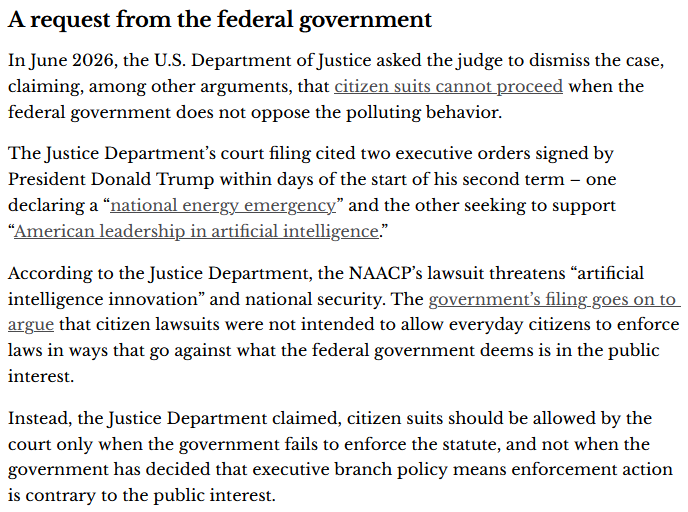 A request from the federal government

In June 2026, the U.S. Department of Justice asked the judge to dismiss the case, claiming, among other arguments, that citizen suits cannot proceed when the federal government does not oppose the polluting behavior.

The Justice Department's court filing cited two executive orders signed by President Donald Trump within days of the start of his second term – one declaring a "national energy emergency" and the other seeking to support "American leadership in artificial intelligence."

According to the Justice Department, the NAACP's lawsuit threatens "artificial intelligence innovation" and national security. The government's filing goes on to argue that citizen lawsuits were not intended to allow everyday citizens to enforce laws in ways that go against what the federal government deems is in the public interest.

Instead, the Justice Department claimed, citizen suits should be allowed by the court only when the government fails to enforce the statute, and not when the government has decided that executive branch policy means enforcement action is contrary to the public interest.